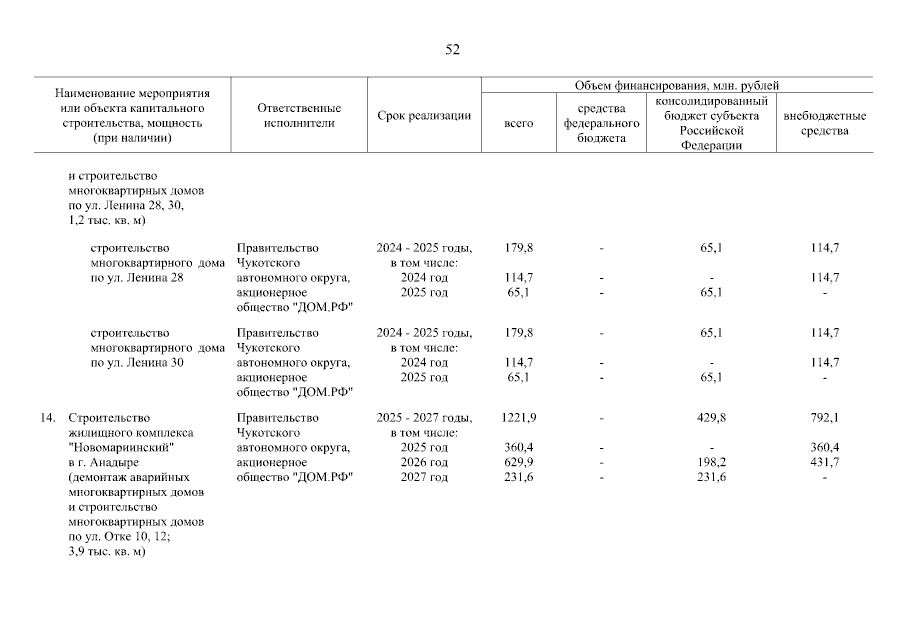 52

| Наименование мероприятия или объекта капитального строительства, мощность (при наличии) | Ответственные исполнители | Срок реализации | Объем финансирования, млн. рублей: всего | средства федерального бюджета | консолидированный бюджет субъекта Российской Федерации | внебюджетные средства |
|---|---|---|---|---|---|---|
| и строительство многоквартирных домов по ул. Ленина 28, 30, 1,2 тыс. кв. м) | | | | | | |
| строительство многоквартирного дома по ул. Ленина 28 | Правительство Чукотского автономного округа, акционерное общество "ДОМ.РФ" | 2024 - 2025 годы, в том числе: | 179,8 | - | 65,1 | 114,7 |
| | | 2024 год | 114,7 | - | - | 114,7 |
| | | 2025 год | 65,1 | - | 65,1 | - |
| строительство многоквартирного дома по ул. Ленина 30 | Правительство Чукотского автономного округа, акционерное общество "ДОМ.РФ" | 2024 - 2025 годы, в том числе: | 179,8 | - | 65,1 | 114,7 |
| | | 2024 год | 114,7 | - | - | 114,7 |
| | | 2025 год | 65,1 | - | 65,1 | - |
| 14. Строительство жилищного комплекса "Новомариинский" в г. Анадыре (демонтаж аварийных многоквартирных домов и строительство многоквартирных домов по ул. Отке 10, 12; 3,9 тыс. кв. м) | Правительство Чукотского автономного округа, акционерное общество "ДОМ.РФ" | 2025 - 2027 годы, в том числе: | 1221,9 | - | 429,8 | 792,1 |
| | | 2025 год | 360,4 | - | - | 360,4 |
| | | 2026 год | 629,9 | - | 198,2 | 431,7 |
| | | 2027 год | 231,6 | - | 231,6 | - |